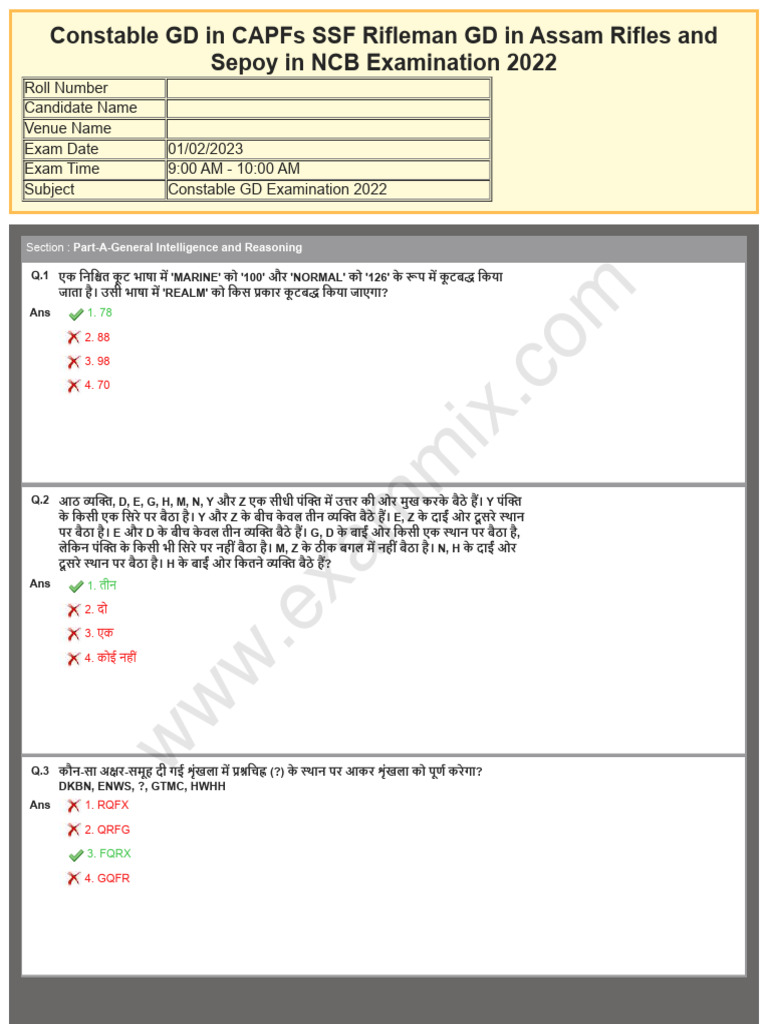 Constable GD in CAPFs SSF Rifleman GD in Assam Rifles and Sepoy in NCB Examination 2022

| Roll Number | |
|---|---|
| Candidate Name | |
| Venue Name | |
| Exam Date | 01/02/2023 |
| Exam Time | 9:00 AM - 10:00 AM |
| Subject | Constable GD Examination 2022 |

Section : Part-A-General Intelligence and Reasoning

Q.1 एक निश्चित कूट भाषा में 'MARINE' को '100' और 'NORMAL' को '126' के रूप में कूटबद्ध किया जाता है। उसी भाषा में 'REALM' को किस प्रकार कूटबद्ध किया जाएगा?

Ans 1. 78
2. 88
3. 98
4. 70

Q.2 आठ व्यक्ति, D, E, G, H, M, N, Y और Z एक सीधी पंक्ति में उत्तर की ओर मुख करके बैठे हैं। Y पंक्ति के किसी एक सिरे पर बैठा है। Y और Z के बीच केवल तीन व्यक्ति बैठे हैं। E, Z के दाईं ओर दूसरे स्थान पर बैठा है। E और D के बीच केवल तीन व्यक्ति बैठे हैं। G, D के बाईं ओर किसी एक स्थान पर बैठा है, लेकिन पंक्ति के किसी भी सिरे पर नहीं बैठा है। M, Z के ठीक बगल में नहीं बैठा है। N, H के दाईं ओर दूसरे स्थान पर बैठा है। H के बाईं ओर कितने व्यक्ति बैठे हैं?

Ans 1. तीन
2. दो
3. एक
4. कोई नहीं

Q.3 कौन-सा अक्षर-समूह दी गई शृंखला में प्रश्नचिह्न (?) के स्थान पर आकर शृंखला को पूर्ण करेगा?
DKBN, ENWS, ?, GTMC, HWHH

Ans 1. RQFX
2. QRFG
3. FQRX
4. GQFR

www.exammix.com